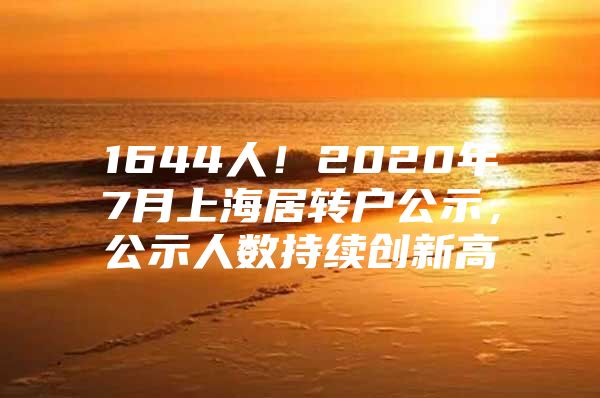 1644人！2020年7月上海居转户公示，公示人数持续创新高